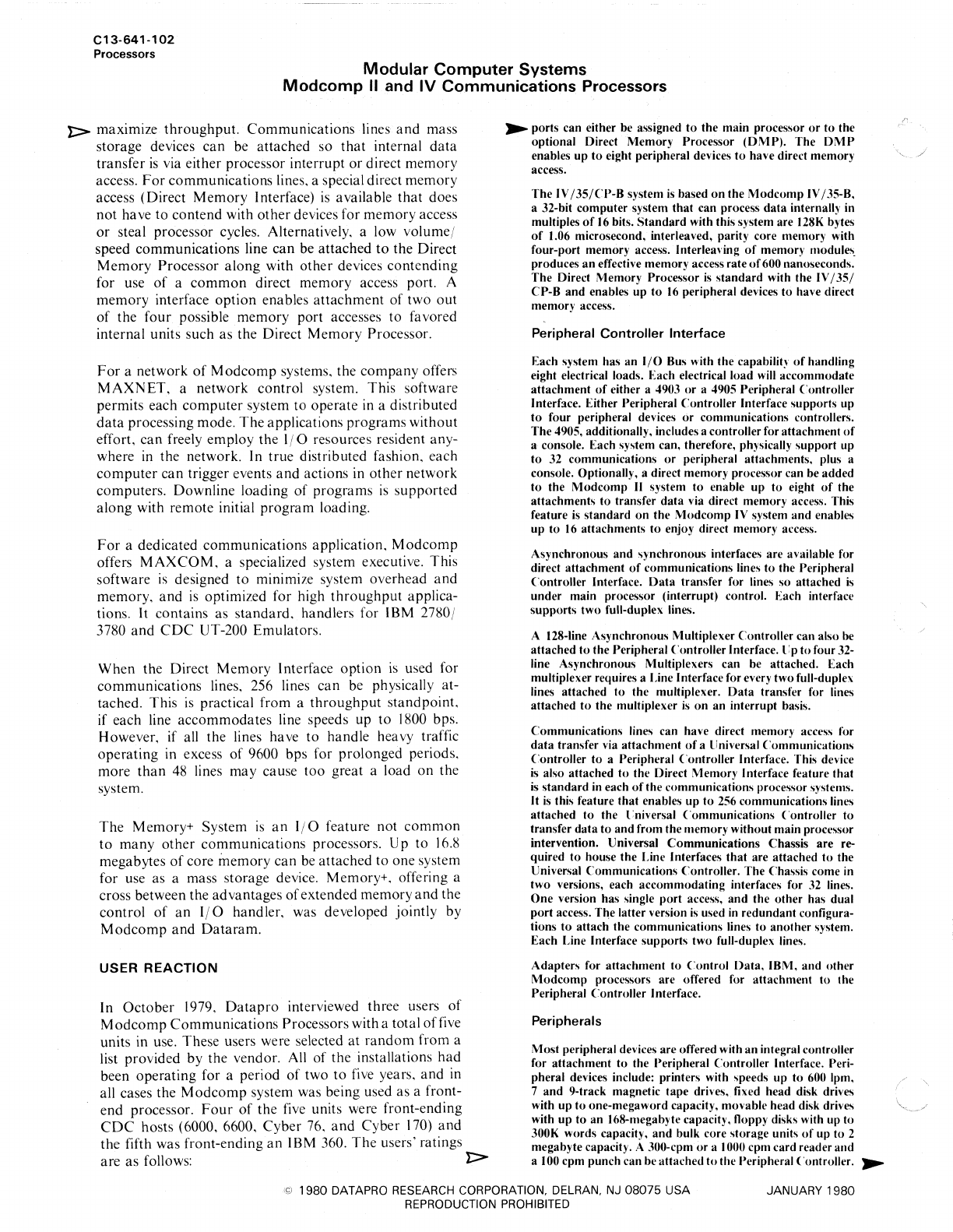 C13-641-102
Processors

Modular Computer Systems
Modcomp II and IV Communications Processors

maximize throughput. Communications lines and mass storage devices can be attached so that internal data transfer is via either processor interrupt or direct memory access. For communications lines, a special direct memory access (Direct Memory Interface) is available that does not have to contend with other devices for memory access or steal processor cycles. Alternatively, a low volume/speed communications line can be attached to the Direct Memory Processor along with other devices contending for use of a common direct memory access port. A memory interface option enables attachment of two out of the four possible memory port accesses to favored internal units such as the Direct Memory Processor.

For a network of Modcomp systems, the company offers MAXNET, a network control system. This software permits each computer system to operate in a distributed data processing mode. The applications programs without effort, can freely employ the I/O resources resident anywhere in the network. In true distributed fashion, each computer can trigger events and actions in other network computers. Downline loading of programs is supported along with remote initial program loading.

For a dedicated communications application, Modcomp offers MAXCOM, a specialized system executive. This software is designed to minimize system overhead and memory, and is optimized for high throughput applications. It contains as standard, handlers for IBM 2780/3780 and CDC UT-200 Emulators.

When the Direct Memory Interface option is used for communications lines, 256 lines can be physically attached. This is practical from a throughput standpoint, if each line accommodates line speeds up to 1800 bps. However, if all the lines have to handle heavy traffic operating in excess of 9600 bps for prolonged periods, more than 48 lines may cause too great a load on the system.

The Memory+ System is an I/O feature not common to many other communications processors. Up to 16.8 megabytes of core memory can be attached to one system for use as a mass storage device. Memory+, offering a cross between the advantages of extended memory and the control of an I/O handler, was developed jointly by Modcomp and Dataram.

USER REACTION

In October 1979, Datapro interviewed three users of Modcomp Communications Processors with a total of five units in use. These users were selected at random from a list provided by the vendor. All of the installations had been operating for a period of two to five years, and in all cases the Modcomp system was being used as a front-end processor. Four of the five units were front-ending CDC hosts (6000, 6600, Cyber 76, and Cyber 170) and the fifth was front-ending an IBM 360. The users' ratings are as follows:

ports can either be assigned to the main processor or to the optional Direct Memory Processor (DMP). The DMP enables up to eight peripheral devices to have direct memory access.

The IV/35/CP-B system is based on the Modcomp IV/35-B, a 32-bit computer system that can process data internally in multiples of 16 bits. Standard with this system are 128K bytes of 1.06 microsecond, interleaved, parity core memory with four-port memory access. Interleaving of memory modules produces an effective memory access rate of 600 nanoseconds. The Direct Memory Processor is standard with the IV/35/CP-B and enables up to 16 peripheral devices to have direct memory access.

Peripheral Controller Interface

Each system has an I/O Bus with the capability of handling eight electrical loads. Each electrical load will accommodate attachment of either a 4903 or a 4905 Peripheral Controller Interface. Either Peripheral Controller Interface supports up to four peripheral devices or communications controllers. The 4905, additionally, includes a controller for attachment of a console. Each system can, therefore, physically support up to 32 communications or peripheral attachments, plus a console. Optionally, a direct memory processor can be added to the Modcomp II system to enable up to eight of the attachments to transfer data via direct memory access. This feature is standard on the Modcomp IV system and enables up to 16 attachments to enjoy direct memory access.

Asynchronous and synchronous interfaces are available for direct attachment of communications lines to the Peripheral Controller Interface. Data transfer for lines so attached is under main processor (interrupt) control. Each interface supports two full-duplex lines.

A 128-line Asynchronous Multiplexer Controller can also be attached to the Peripheral Controller Interface. Up to four 32-line Asynchronous Multiplexers can be attached. Each multiplexer requires a Line Interface for every two full-duplex lines attached to the multiplexer. Data transfer for lines attached to the multiplexer is on an interrupt basis.

Communications lines can have direct memory access for data transfer via attachment of a Universal Communications Controller to a Peripheral Controller Interface. This device is also attached to the Direct Memory Interface feature that is standard in each of the communications processor systems. It is this feature that enables up to 256 communications lines attached to the Universal Communications Controller to transfer data to and from the memory without main processor intervention. Universal Communications Chassis are required to house the Line Interfaces that are attached to the Universal Communications Controller. The Chassis come in two versions, each accommodating interfaces for 32 lines. One version has single port access, and the other has dual port access. The latter version is used in redundant configurations to attach the communications lines to another system. Each Line Interface supports two full-duplex lines.

Adapters for attachment to Control Data, IBM, and other Modcomp processors are offered for attachment to the Peripheral Controller Interface.

Peripherals

Most peripheral devices are offered with an integral controller for attachment to the Peripheral Controller Interface. Peripheral devices include: printers with speeds up to 600 lpm, 7 and 9-track magnetic tape drives, fixed head disk drives with up to one-megaword capacity, movable head disk drives with up to an 168-megabyte capacity, floppy disks with up to 300K words capacity, and bulk core storage units of up to 2 megabyte capacity. A 300-cpm or a 1000 cpm card reader and a 100 cpm punch can be attached to the Peripheral Controller.

© 1980 DATAPRO RESEARCH CORPORATION, DELRAN, NJ 08075 USA
REPRODUCTION PROHIBITED

JANUARY 1980